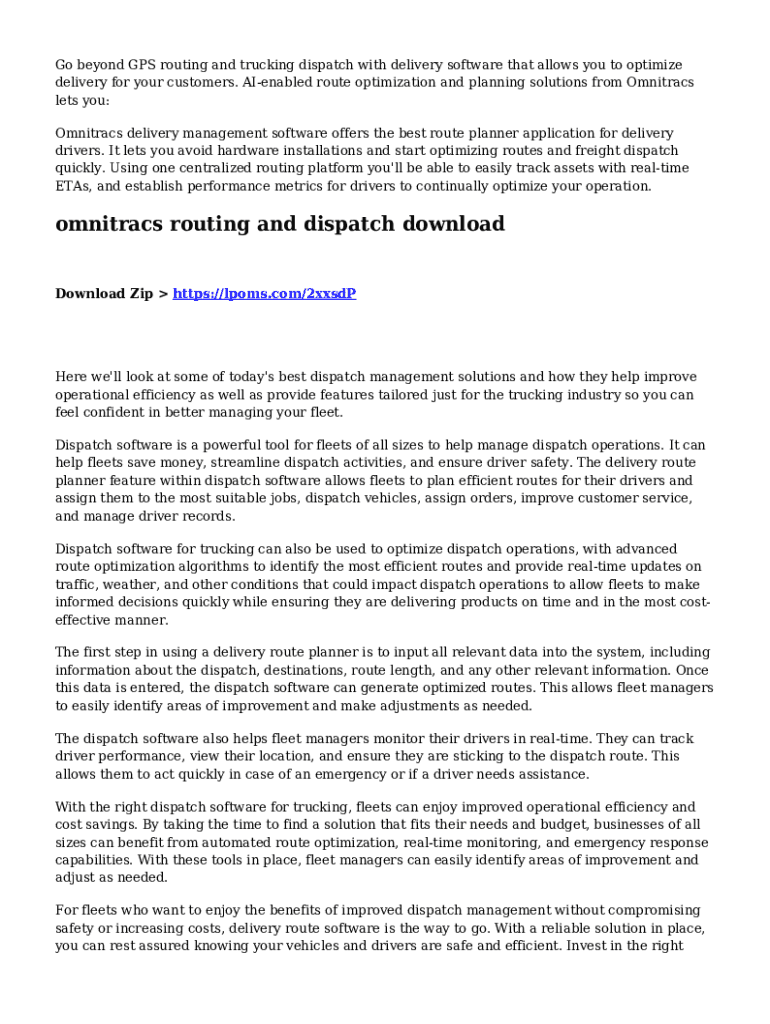 Go beyond GPS routing and trucking dispatch with delivery software that allows you to optimize delivery for your customers. AI-enabled route optimization and planning solutions from Omnitracs lets you:

Omnitracs delivery management software offers the best route planner application for delivery drivers. It lets you avoid hardware installations and start optimizing routes and freight dispatch quickly. Using one centralized routing platform you'll be able to easily track assets with real-time ETAs, and establish performance metrics for drivers to continually optimize your operation.

omnitracs routing and dispatch download

Download Zip > https://lpoms.com/2xxsdP

Here we'll look at some of today's best dispatch management solutions and how they help improve operational efficiency as well as provide features tailored just for the trucking industry so you can feel confident in better managing your fleet.

Dispatch software is a powerful tool for fleets of all sizes to help manage dispatch operations. It can help fleets save money, streamline dispatch activities, and ensure driver safety. The delivery route planner feature within dispatch software allows fleets to plan efficient routes for their drivers and assign them to the most suitable jobs, dispatch vehicles, assign orders, improve customer service, and manage driver records.

Dispatch software for trucking can also be used to optimize dispatch operations, with advanced route optimization algorithms to identify the most efficient routes and provide real-time updates on traffic, weather, and other conditions that could impact dispatch operations to allow fleets to make informed decisions quickly while ensuring they are delivering products on time and in the most cost-effective manner.

The first step in using a delivery route planner is to input all relevant data into the system, including information about the dispatch, destinations, route length, and any other relevant information. Once this data is entered, the dispatch software can generate optimized routes. This allows fleet managers to easily identify areas of improvement and make adjustments as needed.

The dispatch software also helps fleet managers monitor their drivers in real-time. They can track driver performance, view their location, and ensure they are sticking to the dispatch route. This allows them to act quickly in case of an emergency or if a driver needs assistance.

With the right dispatch software for trucking, fleets can enjoy improved operational efficiency and cost savings. By taking the time to find a solution that fits their needs and budget, businesses of all sizes can benefit from automated route optimization, real-time monitoring, and emergency response capabilities. With these tools in place, fleet managers can easily identify areas of improvement and adjust as needed.

For fleets who want to enjoy the benefits of improved dispatch management without compromising safety or increasing costs, delivery route software is the way to go. With a reliable solution in place, you can rest assured knowing your vehicles and drivers are safe and efficient. Invest in the right